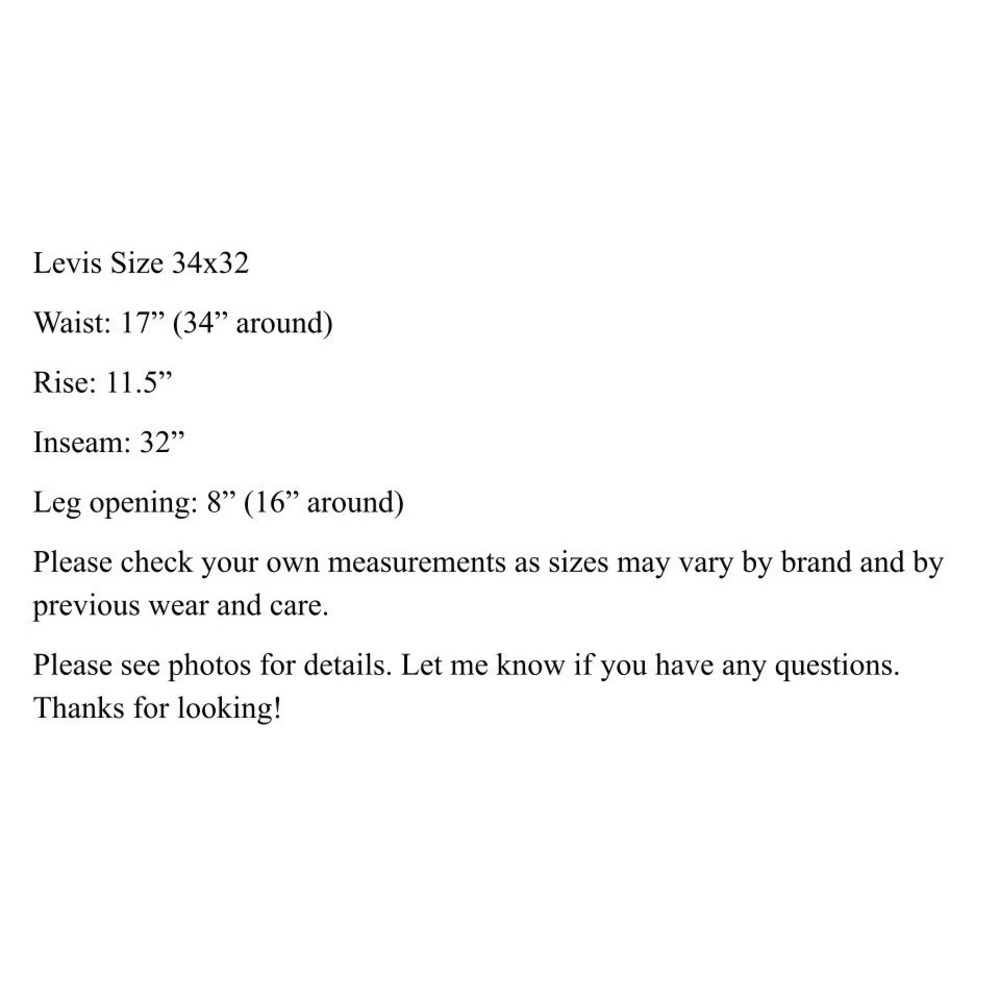 Levis Size 34x32

Waist: 17” (34” around)

Rise: 11.5”

Inseam: 32”

Leg opening: 8” (16” around)

Please check your own measurements as sizes may vary by brand and by previous wear and care.

Please see photos for details. Let me know if you have any questions. Thanks for looking!